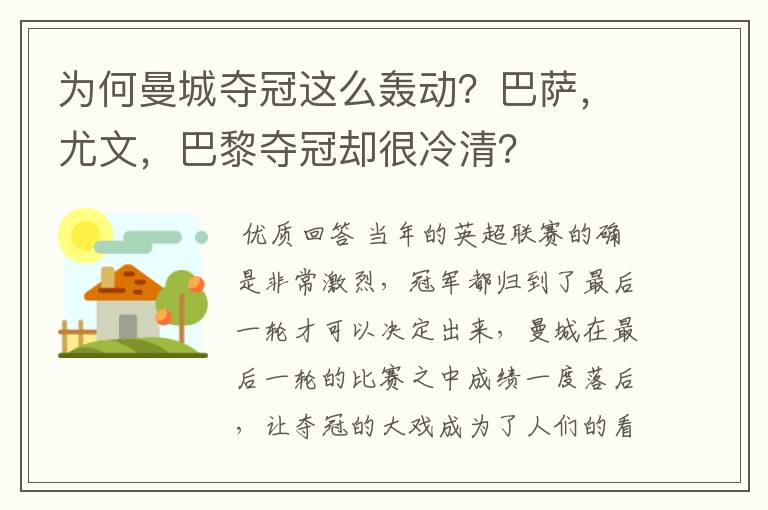 为何曼城夺冠这么轰动？巴萨，尤文，巴黎夺冠却很冷清？

优质回答 当年的英超联赛的确是非常激烈，冠军都归到了最后一轮才可以决定出来，曼城在最后一轮的比赛之中成绩一度落后，让夺冠的大戏成为了人们的看